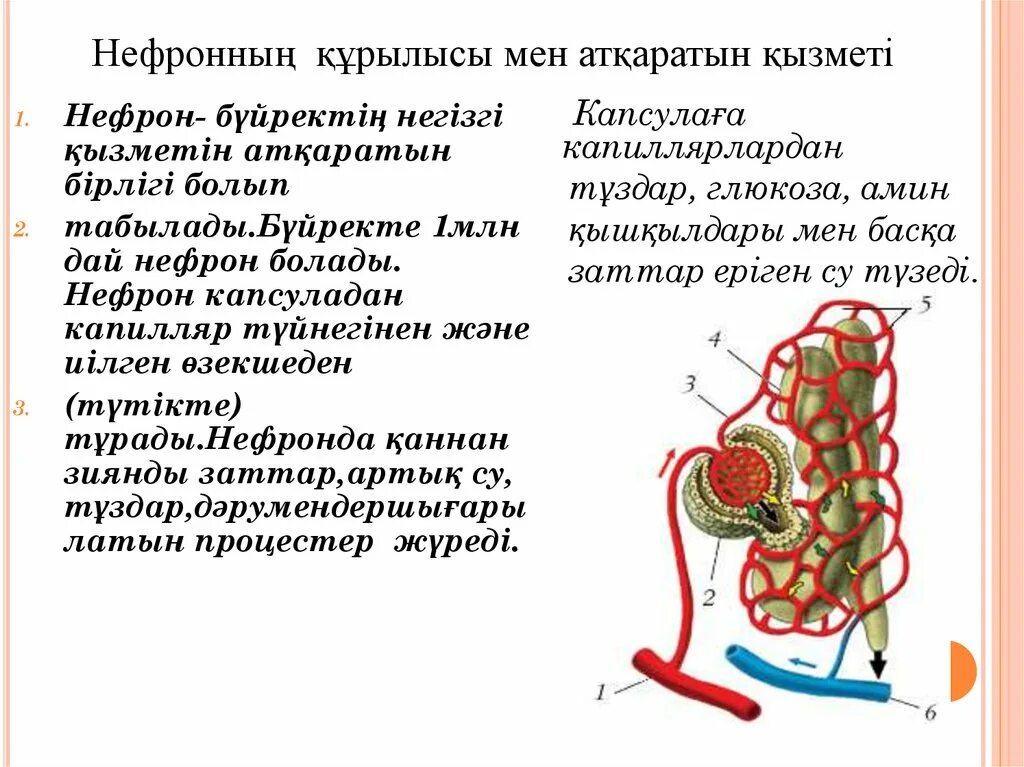 Нефронның құрылысы мен атқаратын қызметі

1. Нефрон- бүйректің негізгі қызметін атқаратын бірлігі болып

2. табылады.Бүйректе 1млн дай нефрон болады. Нефрон капсуладан капилляр түйнегінен және иілген өзекшеден

3. (түтікте) тұрады.Нефронда қаннан зиянды заттар,артық су, тұздар,дәрумендершығары латын процестер жүреді.

Капсулаға капиллярлардан тұздар, глюкоза, амин қышқылдары мен басқа заттар еріген су түзеді.

5
4
3
2
1
6